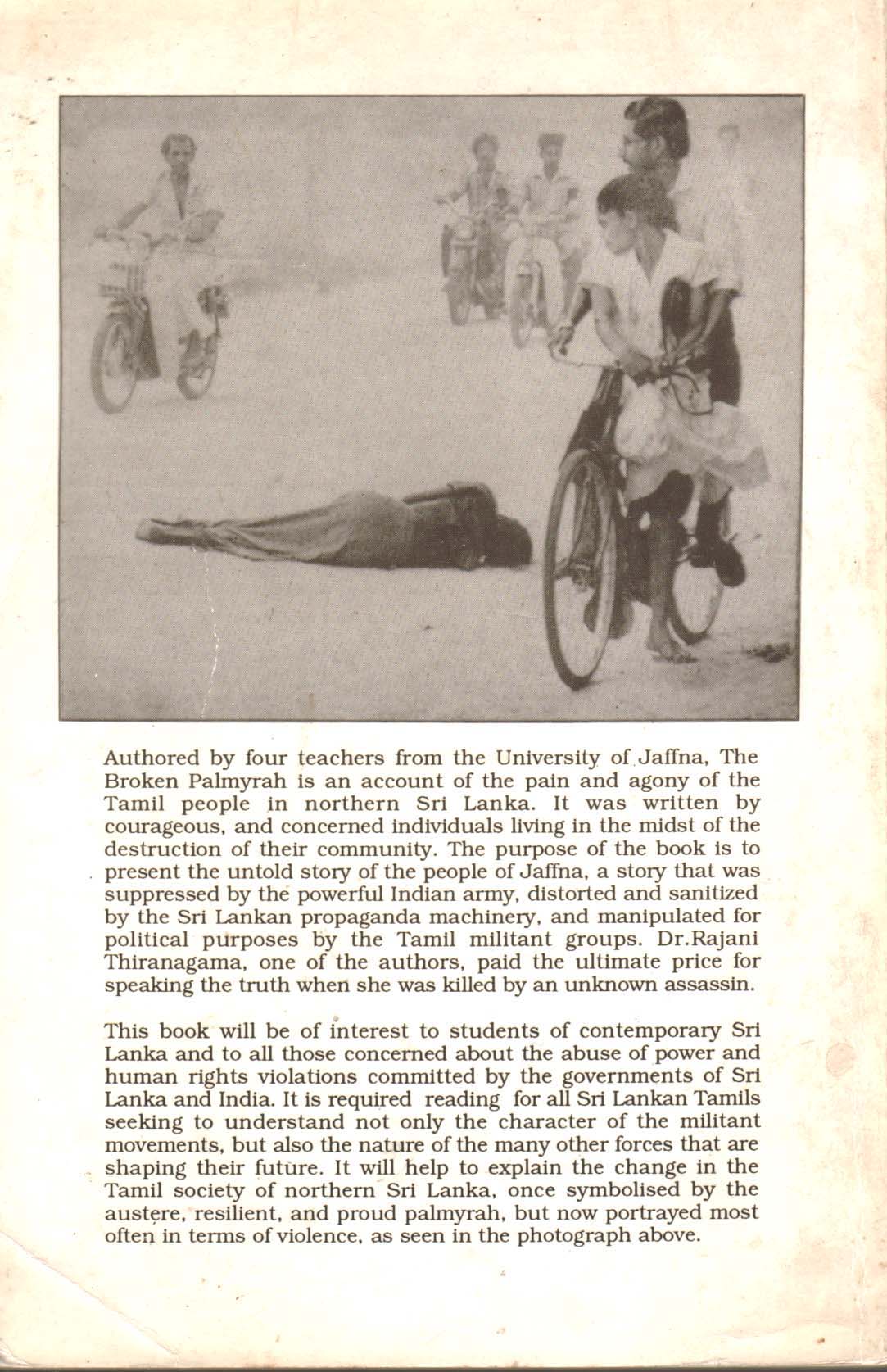 Authored by four teachers from the University of Jaffna, The Broken Palmyrah is an account of the pain and agony of the Tamil people in northern Sri Lanka. It was written by courageous, and concerned individuals living in the midst of the destruction of their community. The purpose of the book is to present the untold story of the people of Jaffna, a story that was suppressed by the powerful Indian army, distorted and sanitized by the Sri Lankan propaganda machinery, and manipulated for political purposes by the Tamil militant groups. Dr.Rajani Thiranagama, one of the authors, paid the ultimate price for speaking the truth when she was killed by an unknown assassin.

This book will be of interest to students of contemporary Sri Lanka and to all those concerned about the abuse of power and human rights violations committed by the governments of Sri Lanka and India. It is required reading for all Sri Lankan Tamils seeking to understand not only the character of the militant movements, but also the nature of the many other forces that are shaping their future. It will help to explain the change in the Tamil society of northern Sri Lanka, once symbolised by the austere, resilient, and proud palmyrah, but now portrayed most often in terms of violence, as seen in the photograph above.